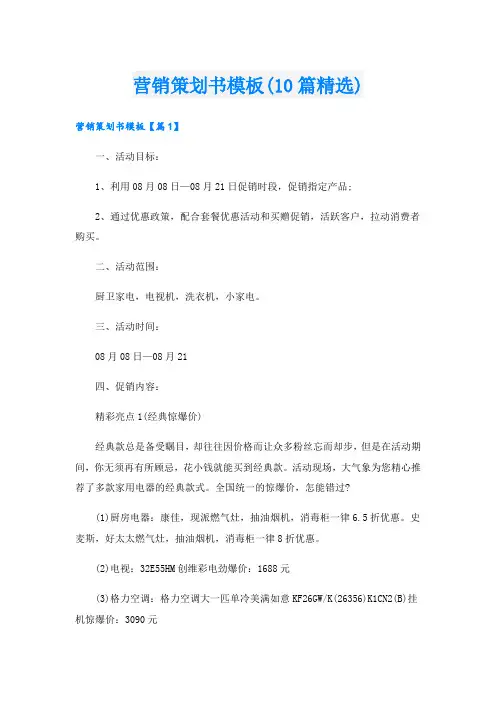 营销策划书模板(10篇精选)

营销策划书模板【篇1】

一、活动目标：

1、利用08月08日—08月21日促销时段，促销指定产品；

2、通过优惠政策，配合套餐优惠活动和买赠促销，活跃客户，拉动消费者购买。

二、活动范围：

厨卫家电，电视机，洗衣机，小家电。

三、活动时间：

08月08日—08月21

四、促销内容：

精彩亮点1(经典惊爆价)

经典款总是备受瞩目，却往往因价格而让众多粉丝忘而却步，但是在活动期间，你无须再有所顾忌，花小钱就能买到经典款。活动现场，大气象为您精心推荐了多款家用电器的经典款式。全国统一的惊爆价，怎能错过?

(1)厨房电器：康佳，现派燃气灶，抽油烟机，消毒柜一律6.5折优惠。史麦斯，好太太燃气灶，抽油烟机，消毒柜一律8折优惠。

(2)电视：32E55HM创维彩电劲爆价：1688元

(3)格力空调：格力空调大一匹单冷美满如意KF26GW/K(26356)K1CN2(B)挂机惊爆价：3090元